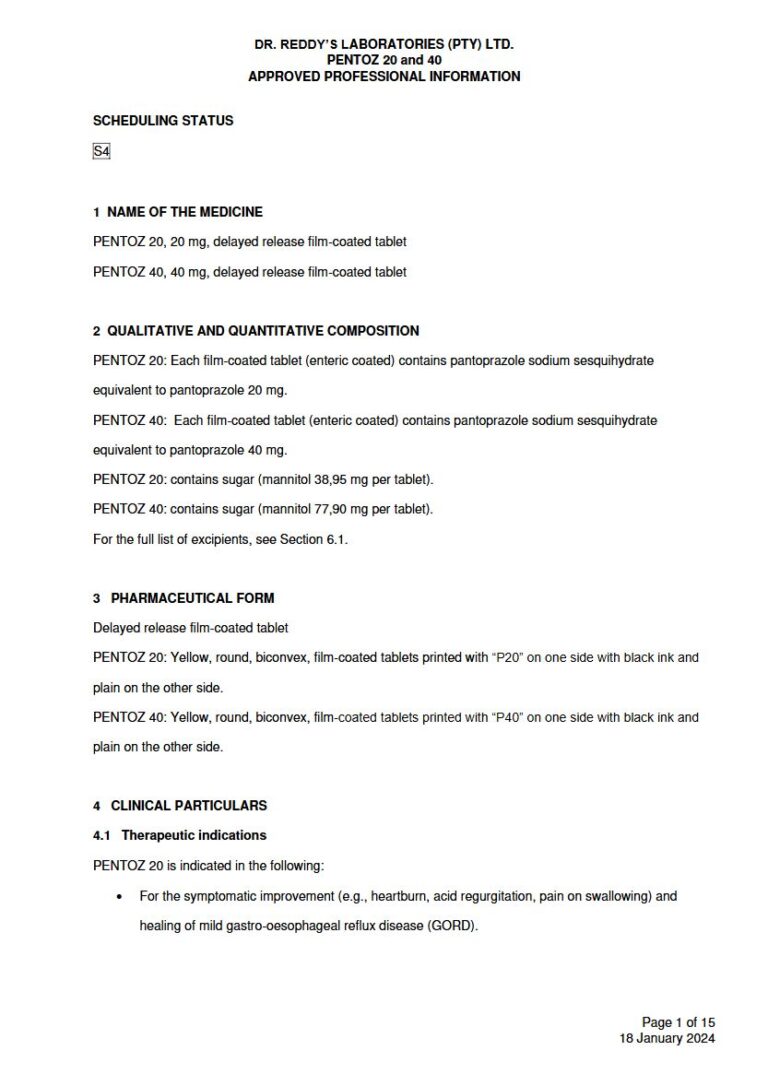 DR. REDDY'S LABORATORIES (PTY) LTD.
PENTOZ 20 and 40
APPROVED PROFESSIONAL INFORMATION

SCHEDULING STATUS

S4

1 NAME OF THE MEDICINE

PENTOZ 20, 20 mg, delayed release film-coated tablet

PENTOZ 40, 40 mg, delayed release film-coated tablet

2 QUALITATIVE AND QUANTITATIVE COMPOSITION

PENTOZ 20: Each film-coated tablet (enteric coated) contains pantoprazole sodium sesquihydrate equivalent to pantoprazole 20 mg.

PENTOZ 40: Each film-coated tablet (enteric coated) contains pantoprazole sodium sesquihydrate equivalent to pantoprazole 40 mg.

PENTOZ 20: contains sugar (mannitol 38,95 mg per tablet).

PENTOZ 40: contains sugar (mannitol 77,90 mg per tablet).

For the full list of excipients, see Section 6.1.

3 PHARMACEUTICAL FORM

Delayed release film-coated tablet

PENTOZ 20: Yellow, round, biconvex, film-coated tablets printed with "P20" on one side with black ink and plain on the other side.

PENTOZ 40: Yellow, round, biconvex, film-coated tablets printed with "P40" on one side with black ink and plain on the other side.

4 CLINICAL PARTICULARS

4.1 Therapeutic indications

PENTOZ 20 is indicated in the following:

• For the symptomatic improvement (e.g., heartburn, acid regurgitation, pain on swallowing) and healing of mild gastro-oesophageal reflux disease (GORD).

Page 1 of 15
18 January 2024